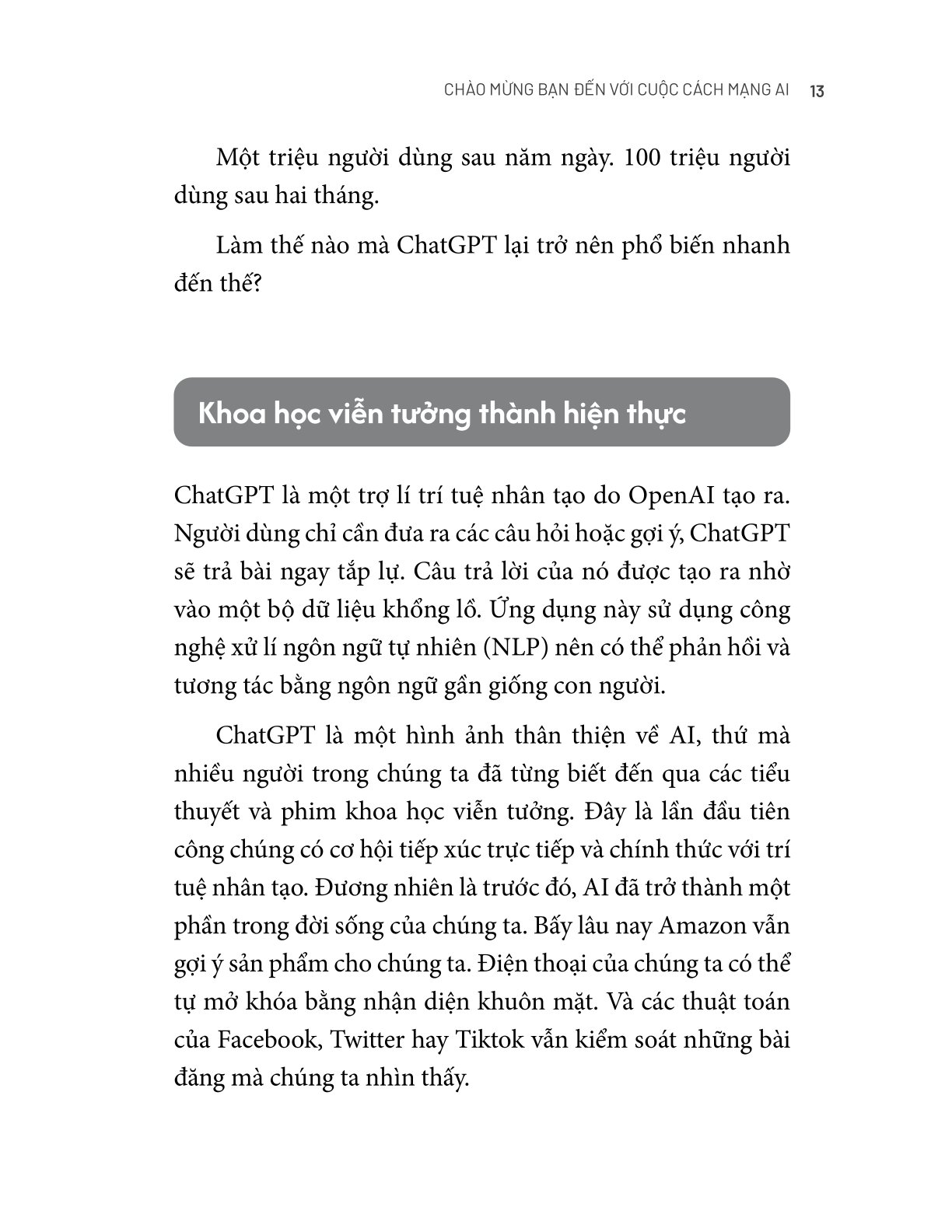 CHÀO MỪNG BẠN ĐẾN VỚI CUỘC CÁCH MẠNG AI 13

Một triệu người dùng sau năm ngày. 100 triệu người dùng sau hai tháng.

Làm thế nào mà ChatGPT lại trở nên phổ biến nhanh đến thế?

Khoa học viễn tưởng thành hiện thực

ChatGPT là một trợ lí trí tuệ nhân tạo do OpenAI tạo ra. Người dùng chỉ cần đưa ra các câu hỏi hoặc gợi ý, ChatGPT sẽ trả bài ngay tắp lự. Câu trả lời của nó được tạo ra nhờ vào một bộ dữ liệu khổng lồ. Ứng dụng này sử dụng công nghệ xử lí ngôn ngữ tự nhiên (NLP) nên có thể phản hồi và tương tác bằng ngôn ngữ gần giống con người.

ChatGPT là một hình ảnh thân thiện về AI, thứ mà nhiều người trong chúng ta đã từng biết đến qua các tiểu thuyết và phim khoa học viễn tưởng. Đây là lần đầu tiên công chúng có cơ hội tiếp xúc trực tiếp và chính thức với trí tuệ nhân tạo. Đương nhiên là trước đó, AI đã trở thành một phần trong đời sống của chúng ta. Bấy lâu nay Amazon vẫn gợi ý sản phẩm cho chúng ta. Điện thoại của chúng ta có thể tự mở khóa bằng nhận diện khuôn mặt. Và các thuật toán của Facebook, Twitter hay Tiktok vẫn kiểm soát những bài đăng mà chúng ta nhìn thấy.